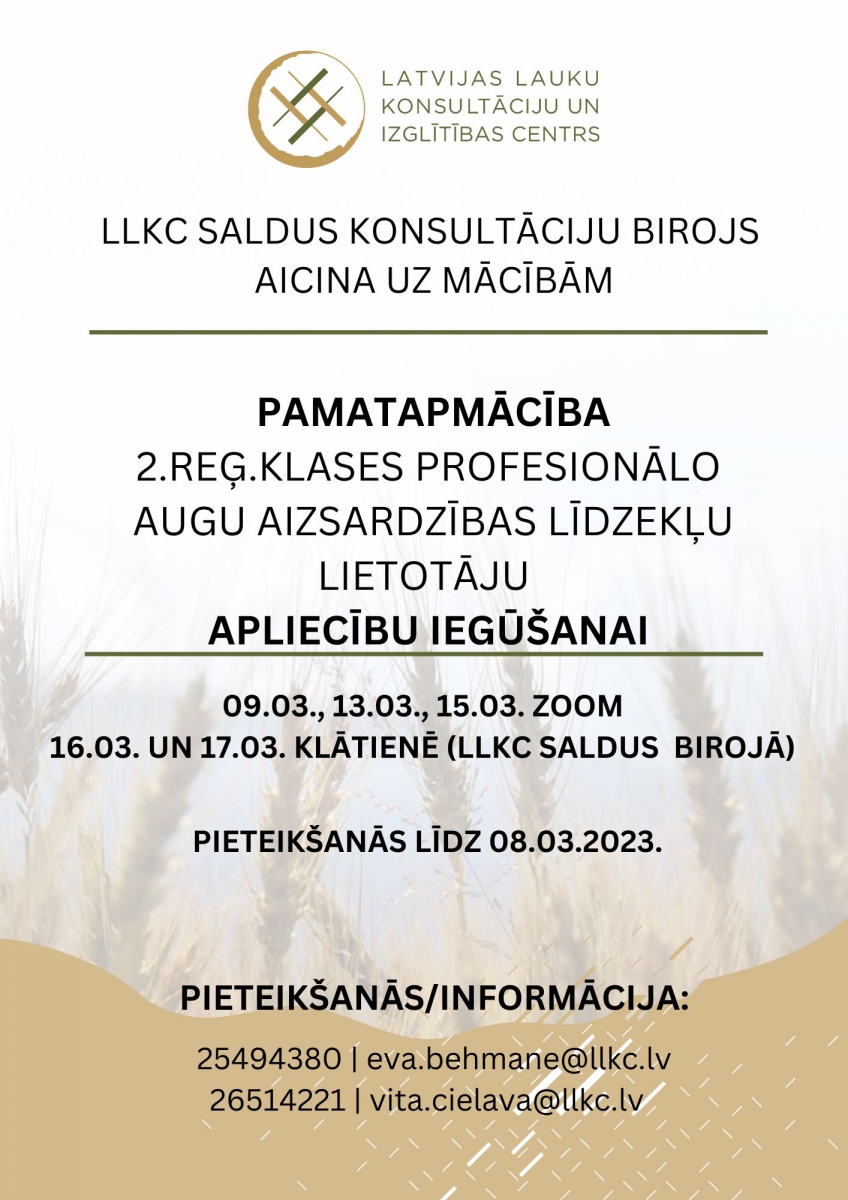 LATVIJAS LAUKU KONSULTĀCIJU UN IZGLĪTĪBAS CENTRS

LLKC SALDUS KONSULTĀCIJU BIROJS AICINA UZ MĀCĪBĀM

PAMATAPMĀCĪBA
2.REĢ.KLASES PROFESIONĀLO AUGU AIZSARDZĪBAS LĪDZEKĻU LIETOTĀJU
APLIECĪBU IEGŪŠANAI

09.03., 13.03., 15.03. ZOOM
16.03. UN 17.03. KLĀTIENĒ (LLKC SALDUS BIROJĀ)

PIETEIKŠANĀS LĪDZ 08.03.2023.

PIETEIKŠANĀS/INFORMĀCIJA:
25494380 | eva.behmane@llkc.lv
26514221 | vita.cielava@llkc.lv